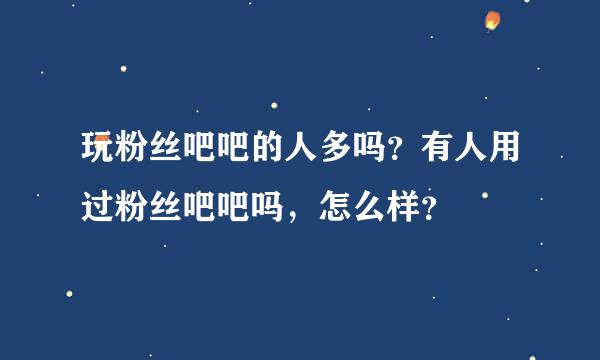 玩粉丝吧吧的人多吗？有人用过粉丝吧吧吗，怎么样？